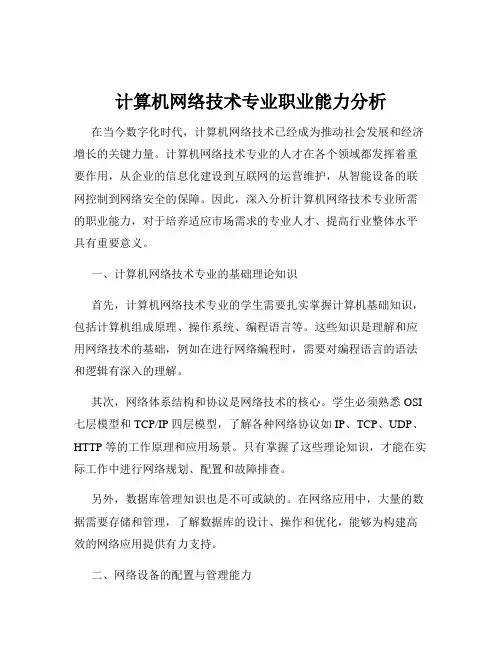 计算机网络技术专业职业能力分析

在当今数字化时代，计算机网络技术已经成为推动社会发展和经济增长的关键力量。计算机网络技术专业的人才在各个领域都发挥着重要作用，从企业的信息化建设到互联网的运营维护，从智能设备的联网控制到网络安全的保障。因此，深入分析计算机网络技术专业所需的职业能力，对于培养适应市场需求的专业人才、提高行业整体水平具有重要意义。

一、计算机网络技术专业的基础理论知识

首先，计算机网络技术专业的学生需要扎实掌握计算机基础知识，包括计算机组成原理、操作系统、编程语言等。这些知识是理解和应用网络技术的基础，例如在进行网络编程时，需要对编程语言的语法和逻辑有深入的理解。

其次，网络体系结构和协议是网络技术的核心。学生必须熟悉 OSI 七层模型和 TCP/IP 四层模型，了解各种网络协议如 IP、TCP、UDP、HTTP 等的工作原理和应用场景。只有掌握了这些理论知识，才能在实际工作中进行网络规划、配置和故障排查。

另外，数据库管理知识也是不可或缺的。在网络应用中，大量的数据需要存储和管理，了解数据库的设计、操作和优化，能够为构建高效的网络应用提供有力支持。

二、网络设备的配置与管理能力